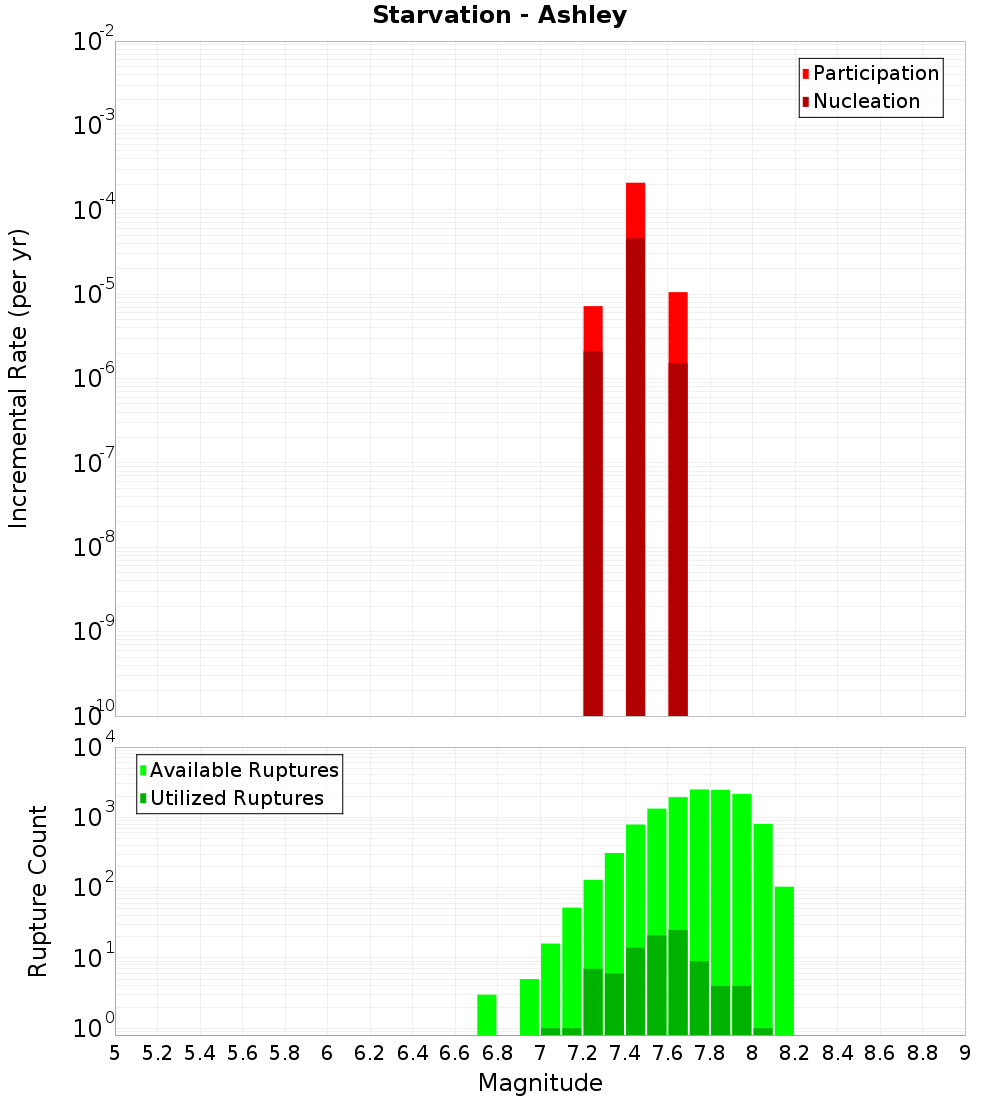 Starvation - Ashley

Incremental Rate (per yr)

$10^{-2}$
$10^{-3}$
$10^{-4}$
$10^{-5}$
$10^{-6}$
$10^{-7}$
$10^{-8}$
$10^{-9}$
$10^{-10}$

Participation
Nucleation

Rupture Count

$10^{4}$
$10^{3}$
$10^{2}$
$10^{1}$
$10^{0}$

Available Ruptures
Utilized Ruptures

5 5.2 5.4 5.6 5.8 6 6.2 6.4 6.6 6.8 7 7.2 7.4 7.6 7.8 8 8.2 8.4 8.6 8.8 9

Magnitude